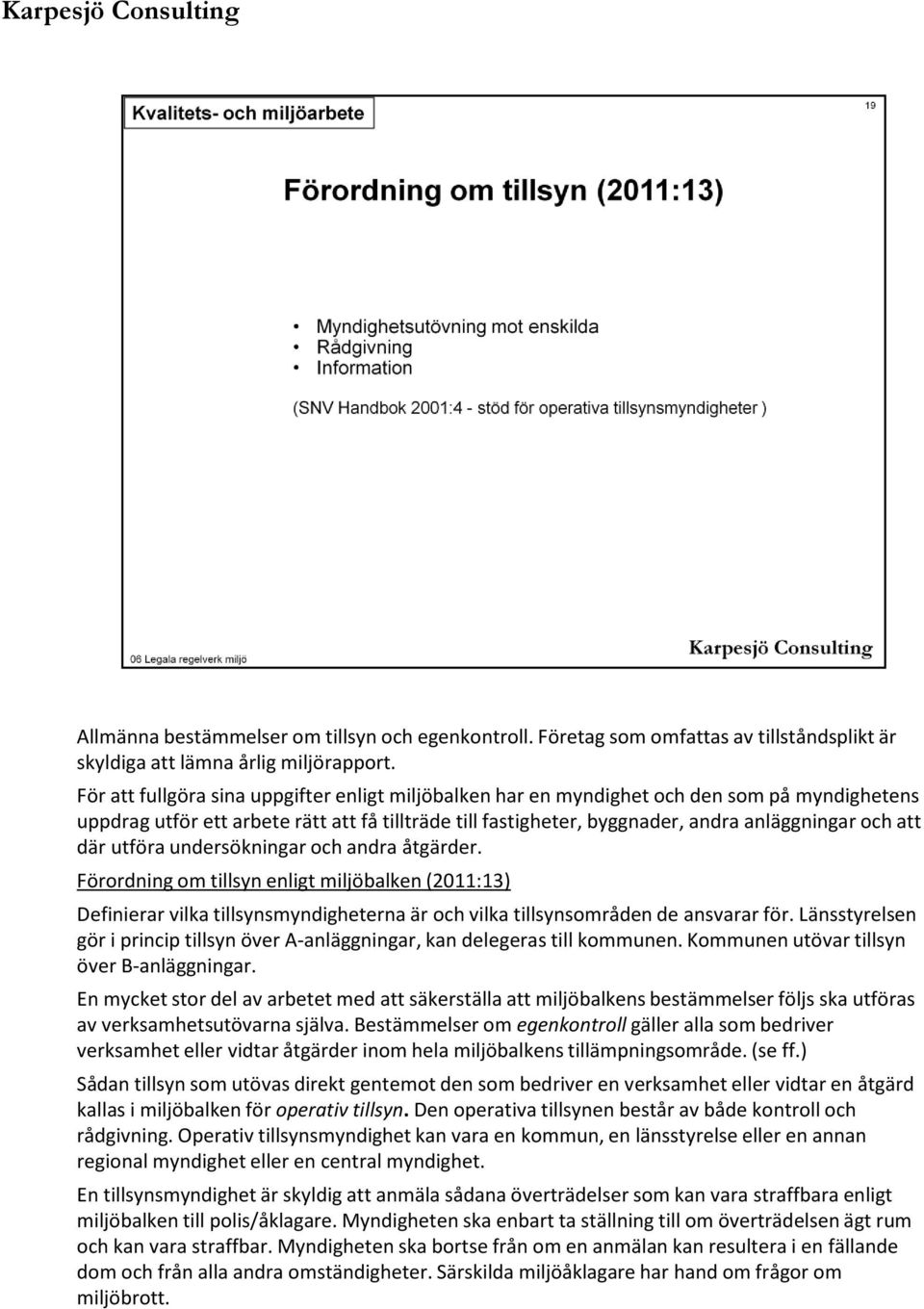 Karpesjö Consulting

Kvalitets- och miljöarbete

19

Förordning om tillsyn (2011:13)

• Myndighetsutövning mot enskilda
• Rådgivning
• Information

(SNV Handbok 2001:4 - stöd för operativa tillsynsmyndigheter )

06 Legala regelverk miljö

Karpesjö Consulting

Allmänna bestämmelser om tillsyn och egenkontroll. Företag som omfattas av tillståndsplikt är skyldiga att lämna årlig miljörapport.

För att fullgöra sina uppgifter enligt miljöbalken har en myndighet och den som på myndighetens uppdrag utför ett arbete rätt att få tillträde till fastigheter, byggnader, andra anläggningar och att där utföra undersökningar och andra åtgärder.

Förordning om tillsyn enligt miljöbalken (2011:13)

Definierar vilka tillsynsmyndigheterna är och vilka tillsynsområden de ansvarar för. Länsstyrelsen gör i princip tillsyn över A-anläggningar, kan delegeras till kommunen. Kommunen utövar tillsyn över B-anläggningar.

En mycket stor del av arbetet med att säkerställa att miljöbalkens bestämmelser följs ska utföras av verksamhetsutövarna själva. Bestämmelser om egenkontroll gäller alla som bedriver verksamhet eller vidtar åtgärder inom hela miljöbalkens tillämpningsområde. (se ff.)

Sådan tillsyn som utövas direkt gentemot den som bedriver en verksamhet eller vidtar en åtgärd kallas i miljöbalken för operativ tillsyn. Den operativa tillsynen består av både kontroll och rådgivning. Operativ tillsynsmyndighet kan vara en kommun, en länsstyrelse eller en annan regional myndighet eller en central myndighet.

En tillsynsmyndighet är skyldig att anmäla sådana överträdelser som kan vara straffbara enligt miljöbalken till polis/åklagare. Myndigheten ska enbart ta ställning till om överträdelsen ägt rum och kan vara straffbar. Myndigheten ska bortse från om en anmälan kan resultera i en fällande dom och från alla andra omständigheter. Särskilda miljöåklagare har hand om frågor om miljöbrott.